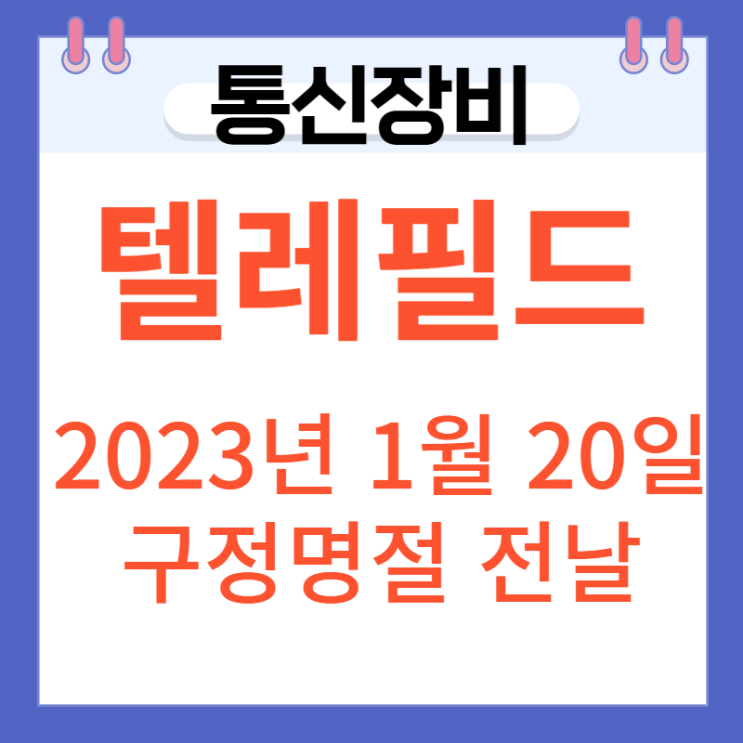 통신장비

텔레필드

2023년 1월 20일
구정명절 전날